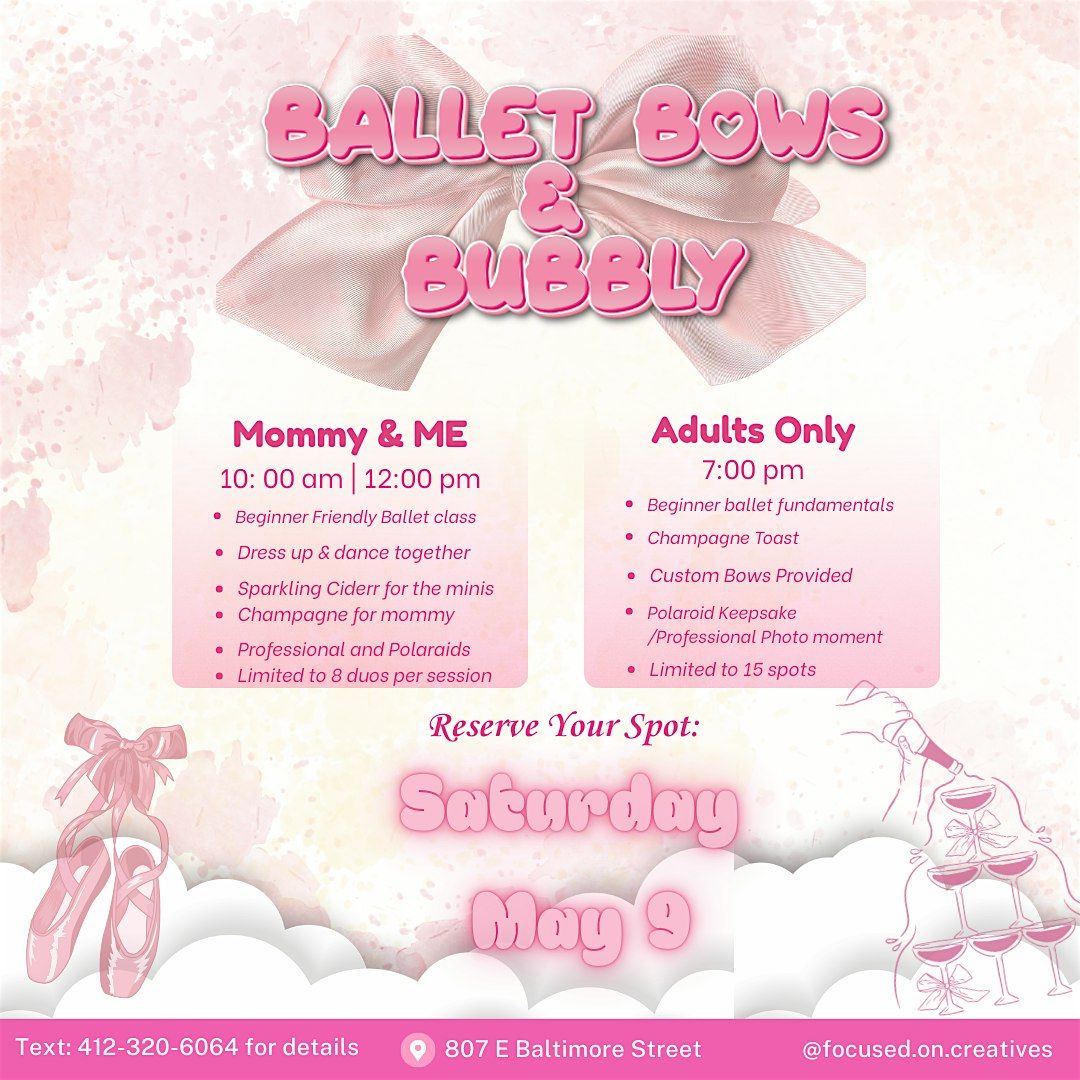 BALLET BOWS
&
BUBBLY

Mommy & ME
10: 00 am | 12:00 pm
• Beginner Friendly Ballet class
• Dress up & dance together
• Sparkling Ciderr for the minis
• Champagne for mommy
• Professional and Polaraids
• Limited to 8 duos per session

Adults Only
7:00 pm
• Beginner ballet fundamentals
• Champagne Toast
• Custom Bows Provided
• Polaroid Keepsake /Professional Photo moment
• Limited to 15 spots

Reserve Your Spot:

Saturday
May 9

Text: 412-320-6064 for details
807 E Baltimore Street
@focused.on.creatives